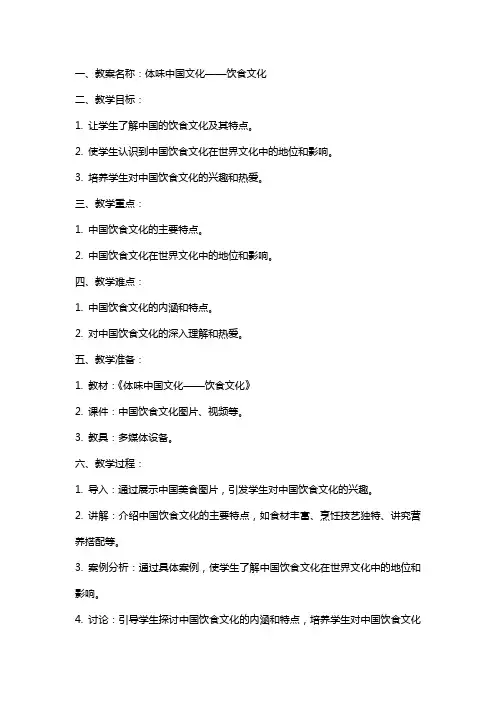 一、教案名称：体味中国文化——饮食文化

二、教学目标：

1. 让学生了解中国的饮食文化及其特点。

2. 使学生认识到中国饮食文化在世界文化中的地位和影响。

3. 培养学生对中国饮食文化的兴趣和热爱。

三、教学重点：

1. 中国饮食文化的主要特点。

2. 中国饮食文化在世界文化中的地位和影响。

四、教学难点：

1. 中国饮食文化的内涵和特点。

2. 对中国饮食文化的深入理解和热爱。

五、教学准备：

1. 教材：《体味中国文化——饮食文化》

2. 课件：中国饮食文化图片、视频等。

3. 教具：多媒体设备。

六、教学过程：

1. 导入：通过展示中国美食图片，引发学生对中国饮食文化的兴趣。

2. 讲解：介绍中国饮食文化的主要特点，如食材丰富、烹饪技艺独特、讲究营养搭配等。

3. 案例分析：通过具体案例，使学生了解中国饮食文化在世界文化中的地位和影响。

4. 讨论：引导学生探讨中国饮食文化的内涵和特点，培养学生对中国饮食文化